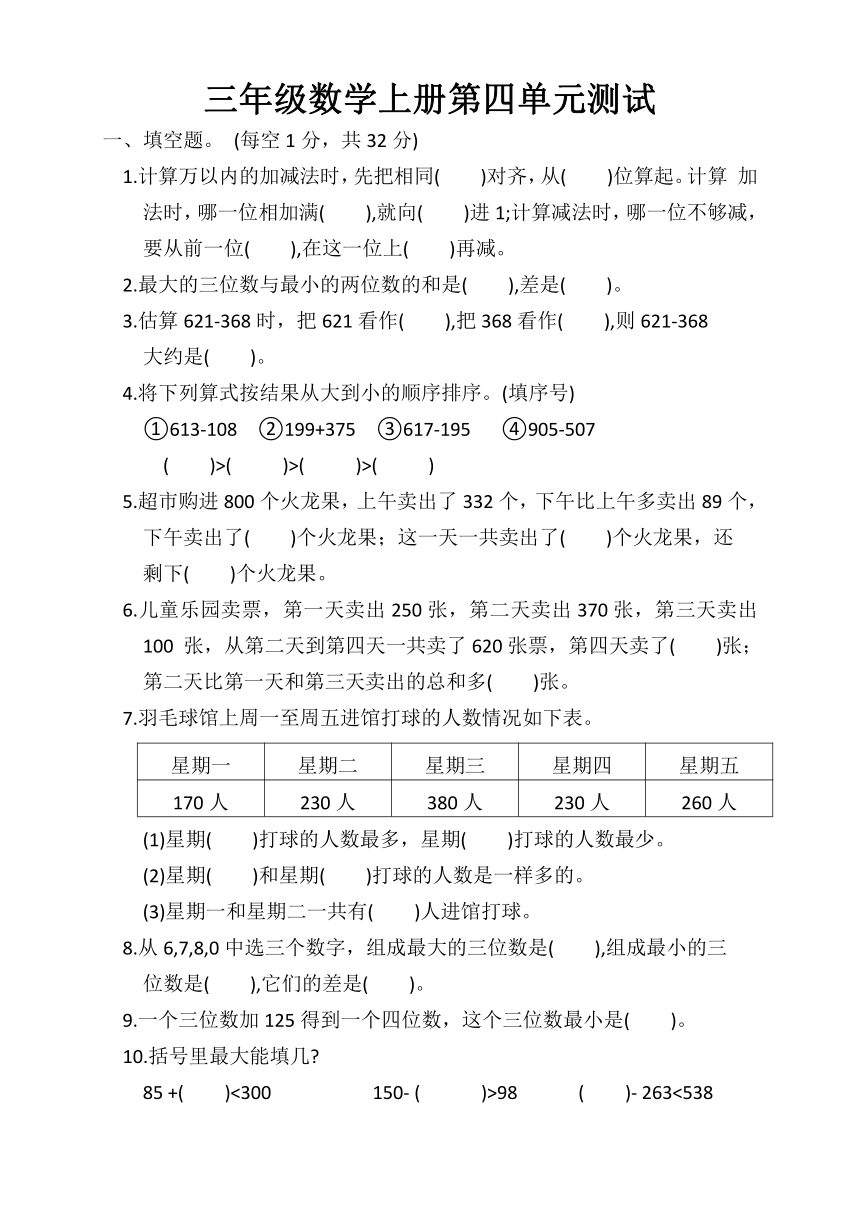 三年级数学上册第四单元测试

一、填空题。 (每空 1 分，共 32 分)

1.计算万以内的加减法时，先把相同(　　)对齐，从(　　)位算起。计算 加法时，哪一位相加满(　　),就向(　　)进 1;计算减法时，哪一位不够减，要从前一位(　　),在这一位上(　　)再减。

2.最大的三位数与最小的两位数的和是(　　),差是(　　)。

3.估算 621-368 时，把 621 看作(　　),把 368 看作(　　),则 621-368 大约是(　　)。

4.将下列算式按结果从大到小的顺序排序。(填序号)

①613-108　②199+375　③617-195　④905-507

(　　)>(　　)>(　　)>(　　)

5.超市购进 800 个火龙果，上午卖出了 332 个，下午比上午多卖出 89 个，下午卖出了(　　)个火龙果；这一天一共卖出了(　　)个火龙果，还剩下(　　)个火龙果。

6.儿童乐园卖票，第一天卖出 250 张，第二天卖出 370 张，第三天卖出 100 张，从第二天到第四天一共卖了 620 张票，第四天卖了(　　)张；第二天比第一天和第三天卖出的总和多(　　)张。

7.羽毛球馆上周一至周五进馆打球的人数情况如下表。

| 星期一 | 星期二 | 星期三 | 星期四 | 星期五 |
|---|---|---|---|---|
| 170 人 | 230 人 | 380 人 | 230 人 | 260 人 |

(1)星期(　　)打球的人数最多，星期(　　)打球的人数最少。

(2)星期(　　)和星期(　　)打球的人数是一样多的。

(3)星期一和星期二一共有(　　)人进馆打球。

8.从 6,7,8,0 中选三个数字，组成最大的三位数是(　　),组成最小的三位数是(　　),它们的差是(　　)。

9.一个三位数加 125 得到一个四位数，这个三位数最小是(　　)。

10.括号里最大能填几?

85 +(　　)<300　　150- (　　)>98　　(　　)- 263<538